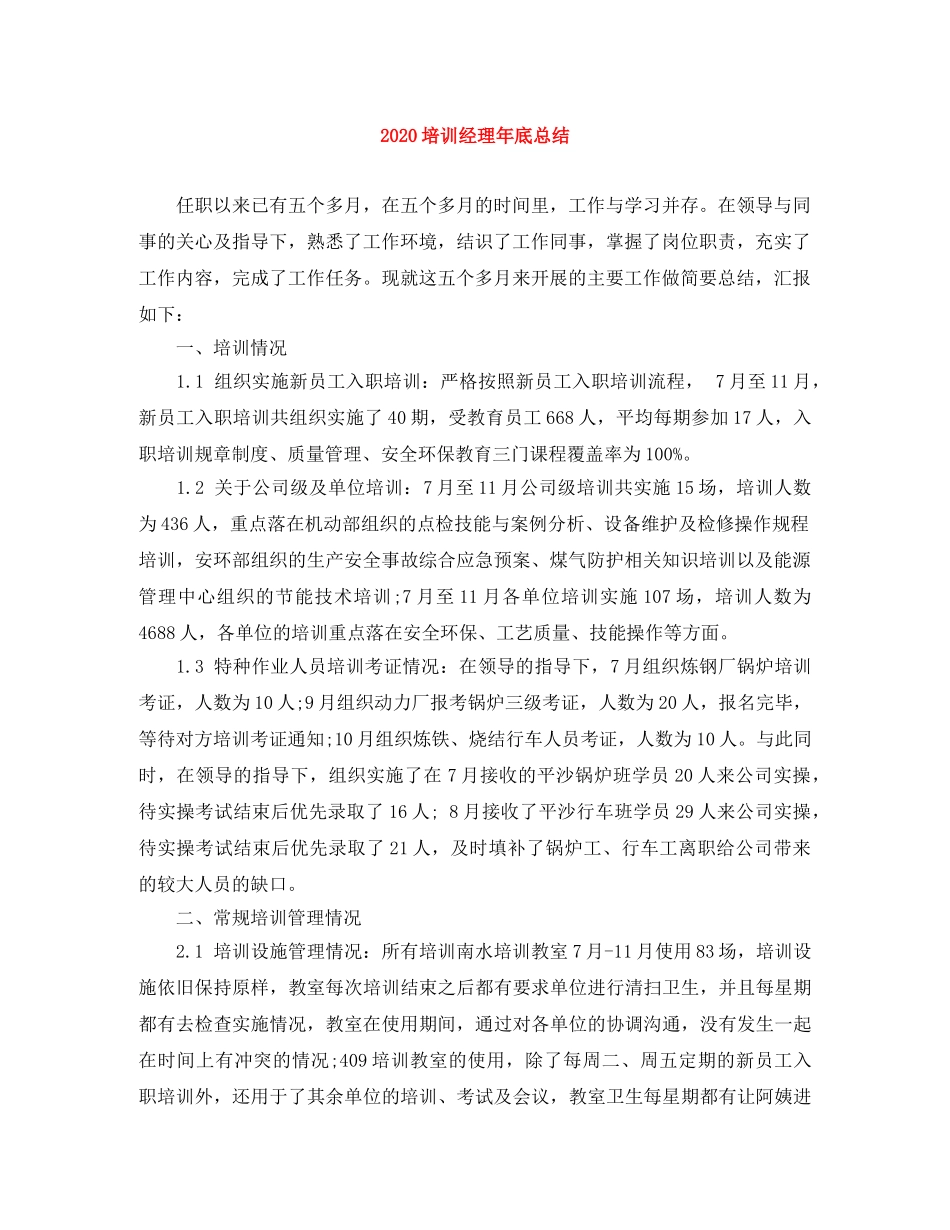 2020 培训经理年底总结

任职以来已有五个多月，在五个多月的时间里，工作与学习并存。在领导与同事的关心及指导下，熟悉了工作环境，结识了工作同事，掌握了岗位职责，充实了工作内容，完成了工作任务。现就这五个多月来开展的主要工作做简要总结，汇报如下：

一、培训情况

1.1 组织实施新员工入职培训：严格按照新员工入职培训流程， 7 月至 11 月，新员工入职培训共组织实施了 40 期，受教育员工 668 人，平均每期参加 17 人，入职培训规章制度、质量管理、安全环保教育三门课程覆盖率为 100%。

1.2 关于公司级及单位培训：7 月至 11 月公司级培训共实施 15 场，培训人数为 436 人，重点落在机动部组织的点检技能与案例分析、设备维护及检修操作规程培训，安环部组织的生产安全事故综合应急预案、煤气防护相关知识培训以及能源管理中心组织的节能技术培训;7 月至 11 月各单位培训实施 107 场，培训人数为 4688 人，各单位的培训重点落在安全环保、工艺质量、技能操作等方面。

1.3 特种作业人员培训考证情况：在领导的指导下，7 月组织炼钢厂锅炉培训考证，人数为 10 人;9 月组织动力厂报考锅炉三级考证，人数为 20 人，报名完毕，等待对方培训考证通知;10 月组织炼铁、烧结行车人员考证，人数为 10 人。与此同时，在领导的指导下，组织实施了在 7 月接收的平沙锅炉班学员 20 人来公司实操，待实操考试结束后优先录取了 16 人; 8 月接收了平沙行车班学员 29 人来公司实操，待实操考试结束后优先录取了 21 人，及时填补了锅炉工、行车工离职给公司带来的较大人员的缺口。

二、常规培训管理情况

2.1 培训设施管理情况：所有培训南水培训教室 7 月-11 月使用 83 场，培训设施依旧保持原样，教室每次培训结束之后都有要求单位进行清扫卫生，并且每星期都有去检查实施情况，教室在使用期间，通过对各单位的协调沟通，没有发生一起在时间上有冲突的情况;409 培训教室的使用，除了每周二、周五定期的新员工入职培训外，还用于了其余单位的培训、考试及会议，教室卫生每星期都有让阿姨进